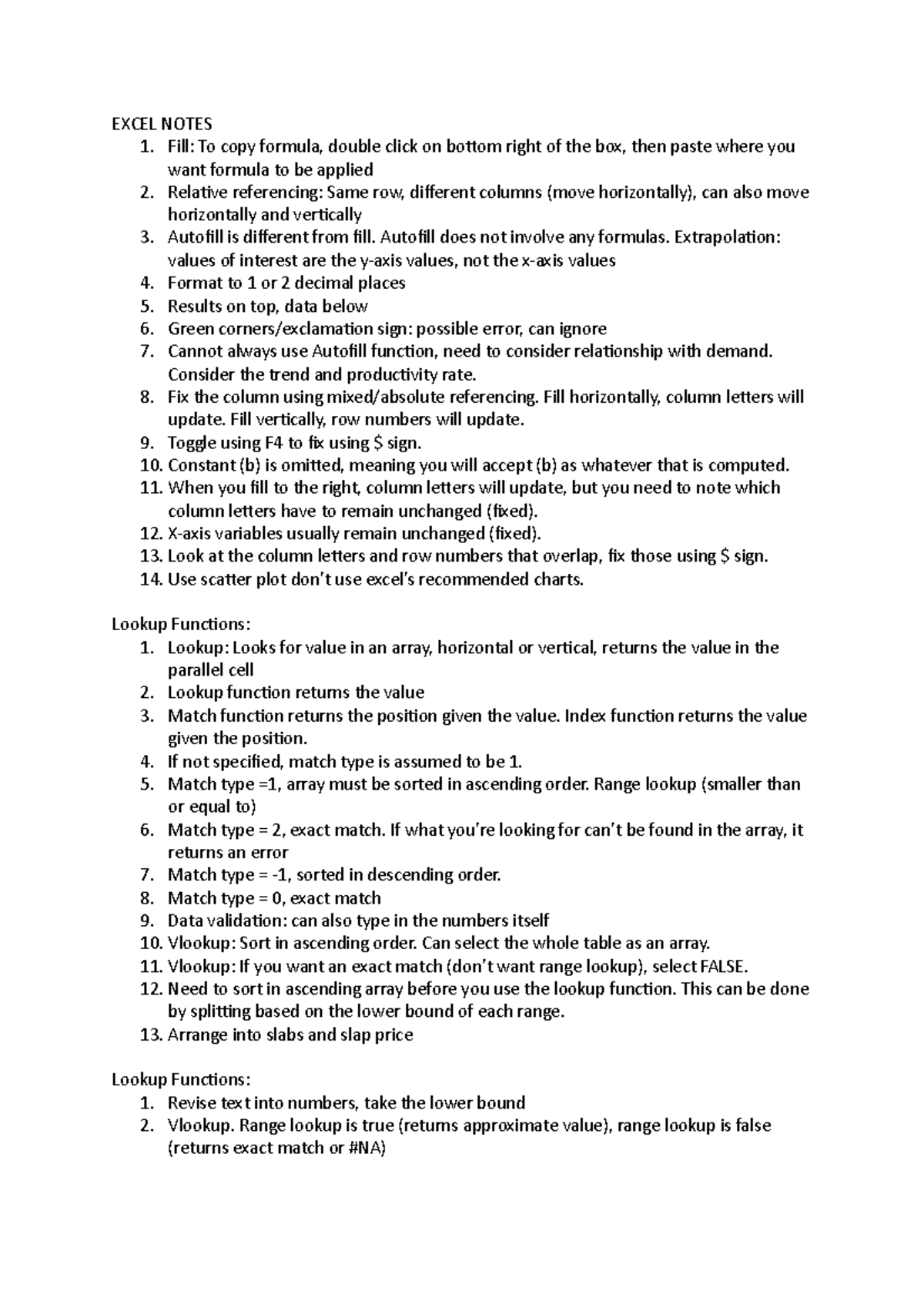 EXCEL NOTES
1. Fill: To copy formula, double click on bottom right of the box, then paste where you want formula to be applied
2. Relative referencing: Same row, different columns (move horizontally), can also move horizontally and vertically
3. Autofill is different from fill. Autofill does not involve any formulas. Extrapolation: values of interest are the y-axis values, not the x-axis values
4. Format to 1 or 2 decimal places
5. Results on top, data below
6. Green corners/exclamation sign: possible error, can ignore
7. Cannot always use Autofill function, need to consider relationship with demand. Consider the trend and productivity rate.
8. Fix the column using mixed/absolute referencing. Fill horizontally, column letters will update. Fill vertically, row numbers will update.
9. Toggle using F4 to fix using \$ sign.
10. Constant (b) is omitted, meaning you will accept (b) as whatever that is computed.
11. When you fill to the right, column letters will update, but you need to note which column letters have to remain unchanged (fixed).
12. X-axis variables usually remain unchanged (fixed).
13. Look at the column letters and row numbers that overlap, fix those using \$ sign.
14. Use scatter plot don't use excel's recommended charts.

Lookup Functions:
1. Lookup: Looks for value in an array, horizontal or vertical, returns the value in the parallel cell
2. Lookup function returns the value
3. Match function returns the position given the value. Index function returns the value given the position.
4. If not specified, match type is assumed to be 1.
5. Match type =1, array must be sorted in ascending order. Range lookup (smaller than or equal to)
6. Match type = 2, exact match. If what you're looking for can't be found in the array, it returns an error
7. Match type = -1, sorted in descending order.
8. Match type = 0, exact match
9. Data validation: can also type in the numbers itself
10. Vlookup: Sort in ascending order. Can select the whole table as an array.
11. Vlookup: If you want an exact match (don't want range lookup), select FALSE.
12. Need to sort in ascending array before you use the lookup function. This can be done by splitting based on the lower bound of each range.
13. Arrange into slabs and slap price

Lookup Functions:
1. Revise text into numbers, take the lower bound
2. Vlookup. Range lookup is true (returns approximate value), range lookup is false (returns exact match or #NA)